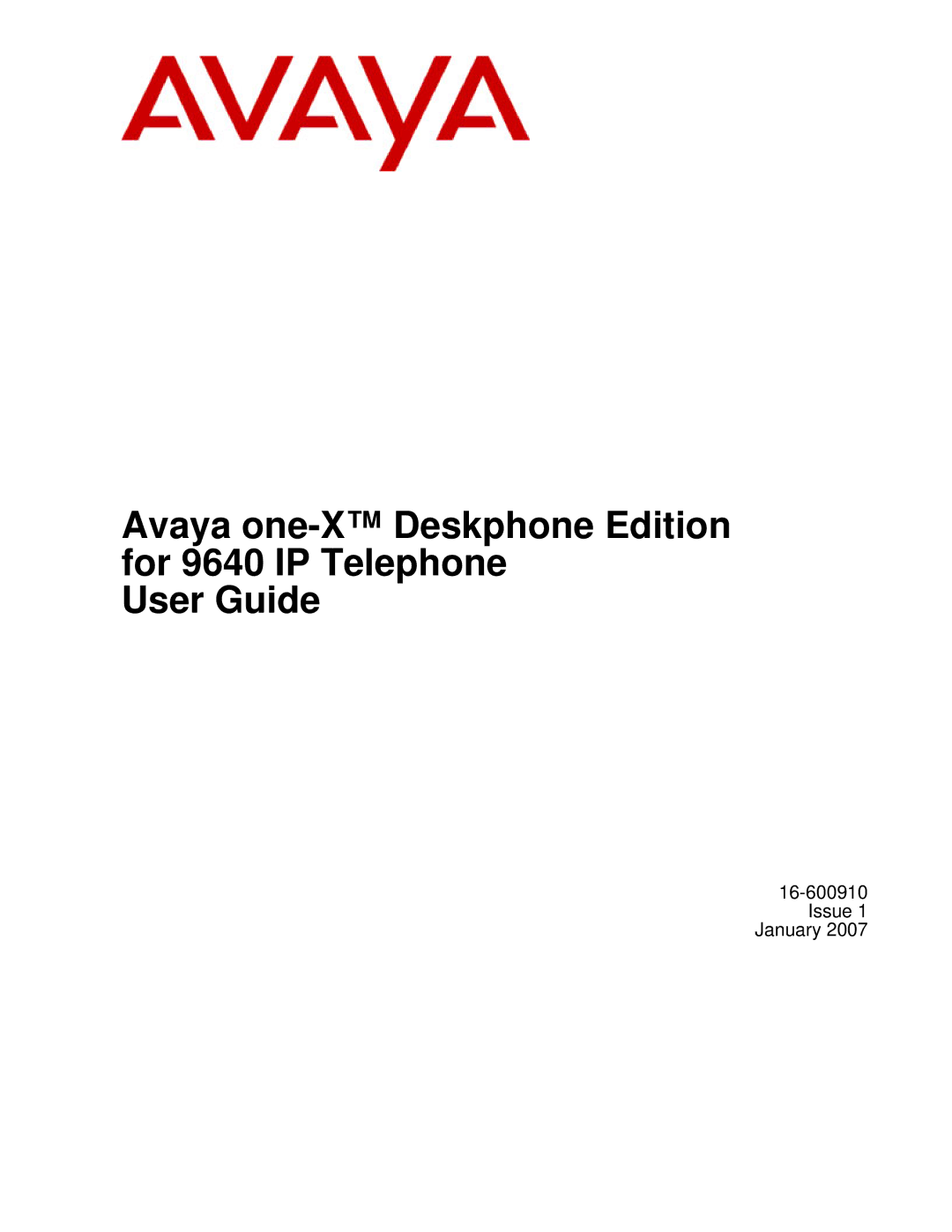 AVAYA

Avaya one-X™ Deskphone Edition for 9640 IP Telephone User Guide

16-600910
Issue 1
January 2007